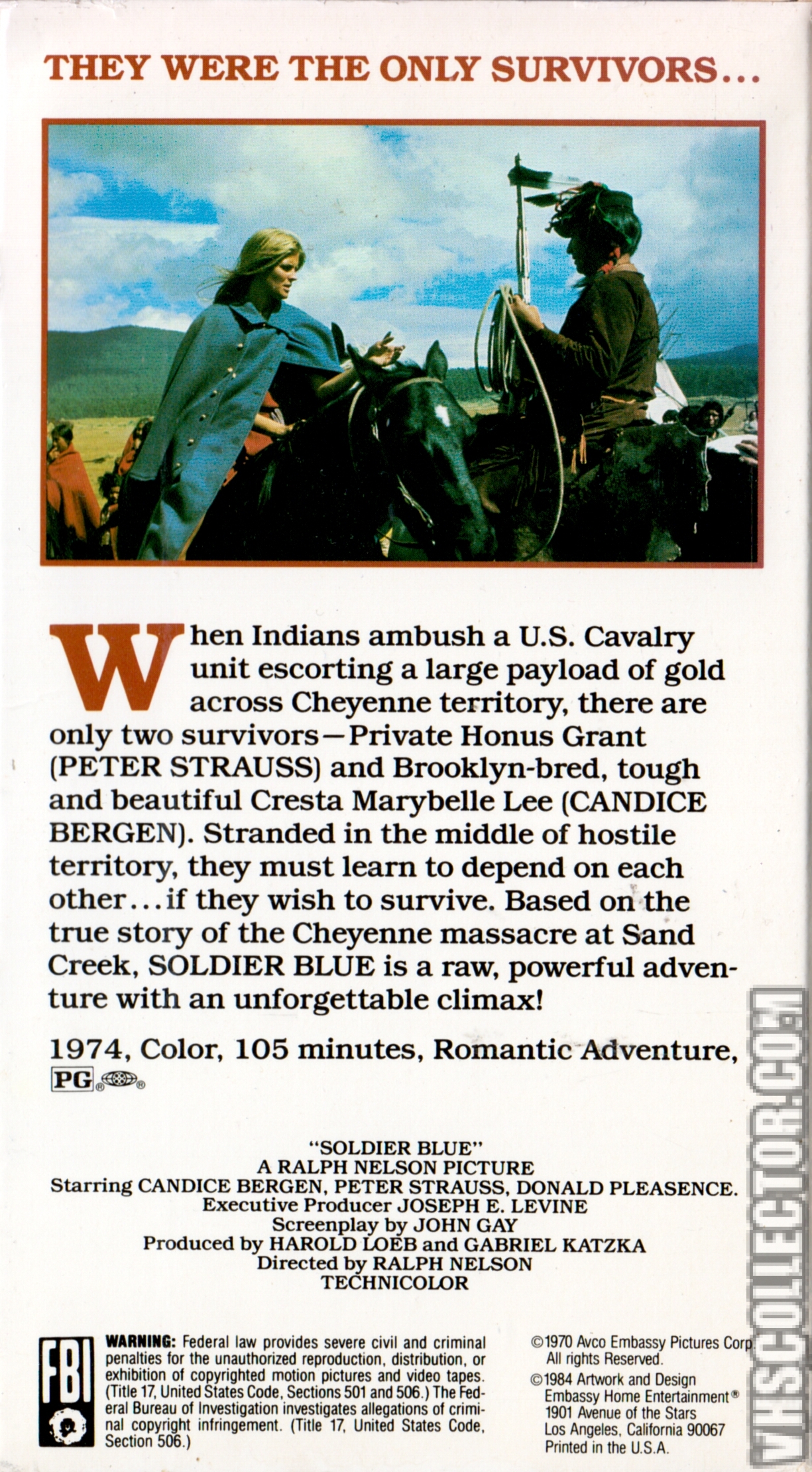 THEY WERE THE ONLY SURVIVORS...

When Indians ambush a U.S. Cavalry unit escorting a large payload of gold across Cheyenne territory, there are only two survivors—Private Honus Grant (PETER STRAUSS) and Brooklyn-bred, tough and beautiful Cresta Marybelle Lee (CANDICE BERGEN). Stranded in the middle of hostile territory, they must learn to depend on each other...if they wish to survive. Based on the true story of the Cheyenne massacre at Sand Creek, SOLDIER BLUE is a raw, powerful adventure with an unforgettable climax!

1974, Color, 105 minutes, Romantic Adventure, PG

"SOLDIER BLUE"
A RALPH NELSON PICTURE
Starring CANDICE BERGEN, PETER STRAUSS, DONALD PLEASENCE.
Executive Producer JOSEPH E. LEVINE
Screenplay by JOHN GAY
Produced by HAROLD LOEB and GABRIEL KATZKA
Directed by RALPH NELSON
TECHNICOLOR

FBI

WARNING: Federal law provides severe civil and criminal penalties for the unauthorized reproduction, distribution, or exhibition of copyrighted motion pictures and video tapes. (Title 17, United States Code, Sections 501 and 506.) The Federal Bureau of Investigation investigates allegations of criminal copyright infringement. (Title 17, United States Code, Section 506.)

©1970 Avco Embassy Pictures Corp. All rights Reserved.
©1984 Artwork and Design Embassy Home Entertainment® 1901 Avenue of the Stars Los Angeles, California 90067 Printed in the U.S.A.

VHSCOLLECTOR.COM